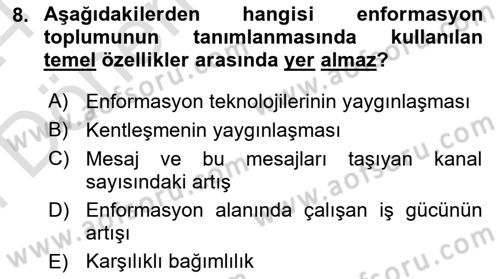 8. Aşağıdakilerden hangisi enformasyon toplumunun tanımlanmasında kullanılan temel özellikler arasında yer almaz?

A) Enformasyon teknolojilerinin yaygınlaşması
B) Kentleşmenin yaygınlaşması
C) Mesaj ve bu mesajları taşıyan kanal sayısındaki artış
D) Enformasyon alanında çalışan iş gücünün artışı
E) Karşılıklı bağımlılık

www.aofsoru.com